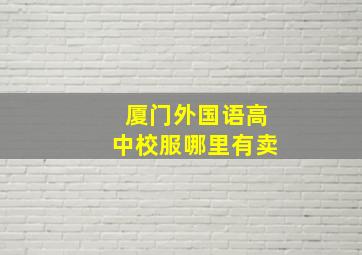 厦门外国语高中校服哪里有卖